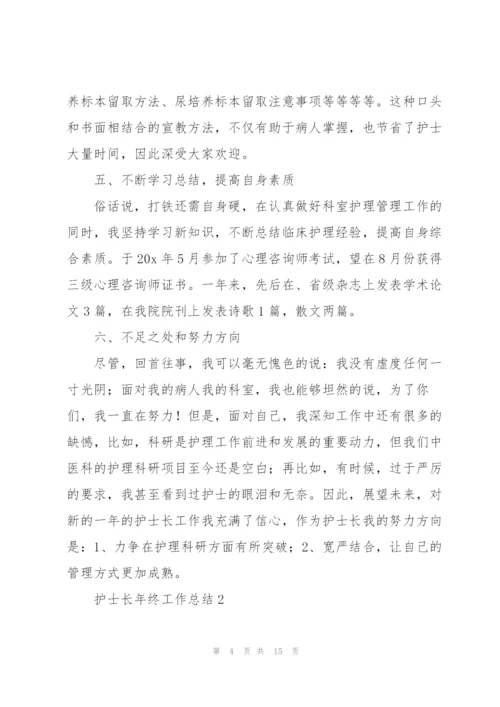 养标本留取方法、尿培养标本留取注意事项等等等等。这种口头和书面相结合的宣教方法，不仅有助于病人掌握，也节省了护士大量时间，因此深受大家欢迎。

五、不断学习总结，提高自身素质

俗话说，打铁还需自身硬，在认真做好科室护理管理工作的同时，我坚持学习新知识，不断总结临床护理经验，提高自身综合素质。于20x年5月参加了心理咨询师考试，望在8月份获得三级心理咨询师证书。一年来，先后在、省级杂志上发表学术论文3篇，在我院院刊上发表诗歌1篇，散文两篇。

六、不足之处和努力方向

尽管，回首往事，我可以毫无愧色的说：我没有虚度任何一寸光阴；面对我的病人我的科室，我也能够坦然的说，为了你们，我一直在努力！但是，面对自己，我深知工作中还有很多的缺憾，比如，科研是护理工作前进和发展的重要动力，但我们中医科的护理科研项目至今还是空白；再比如，有时候，过于严厉的要求，我甚至看到过护士的眼泪和无奈。因此，展望未来，对新的一年的护士长工作我充满了信心，作为护士长我的努力方向是：1、力争在护理科研方面有所突破；2、宽严结合，让自己的管理方式更加成熟。

护士长年终工作总结2

第 4 页 共 15 页